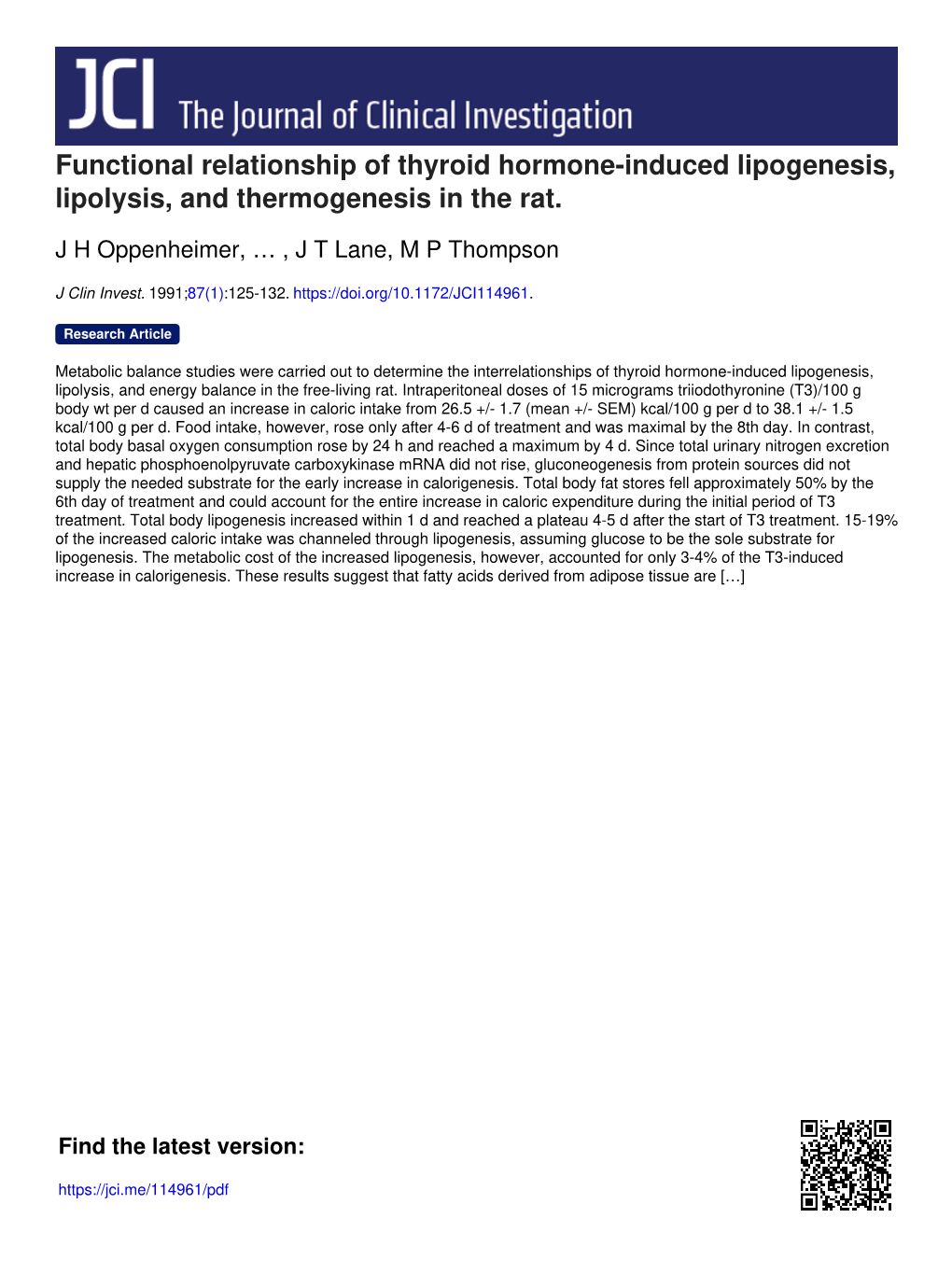 JCI The Journal of Clinical Investigation

Functional relationship of thyroid hormone-induced lipogenesis, lipolysis, and thermogenesis in the rat.

J H Oppenheimer, … , J T Lane, M P Thompson

J Clin Invest. 1991;87(1):125-132. https://doi.org/10.1172/JCI114961.

Research Article

Metabolic balance studies were carried out to determine the interrelationships of thyroid hormone-induced lipogenesis, lipolysis, and energy balance in the free-living rat. Intraperitoneal doses of 15 micrograms triiodothyronine (T3)/100 g body wt per d caused an increase in caloric intake from 26.5 +/- 1.7 (mean +/- SEM) kcal/100 g per d to 38.1 +/- 1.5 kcal/100 g per d. Food intake, however, rose only after 4-6 d of treatment and was maximal by the 8th day. In contrast, total body basal oxygen consumption rose by 24 h and reached a maximum by 4 d. Since total urinary nitrogen excretion and hepatic phosphoenolpyruvate carboxykinase mRNA did not rise, gluconeogenesis from protein sources did not supply the needed substrate for the early increase in calorigenesis. Total body fat stores fell approximately 50% by the 6th day of treatment and could account for the entire increase in caloric expenditure during the initial period of T3 treatment. Total body lipogenesis increased within 1 d and reached a plateau 4-5 d after the start of T3 treatment. 15-19% of the increased caloric intake was channeled through lipogenesis, assuming glucose to be the sole substrate for lipogenesis. The metabolic cost of the increased lipogenesis, however, accounted for only 3-4% of the T3-induced increase in calorigenesis. These results suggest that fatty acids derived from adipose tissue are […]

Find the latest version:

https://jci.me/114961/pdf